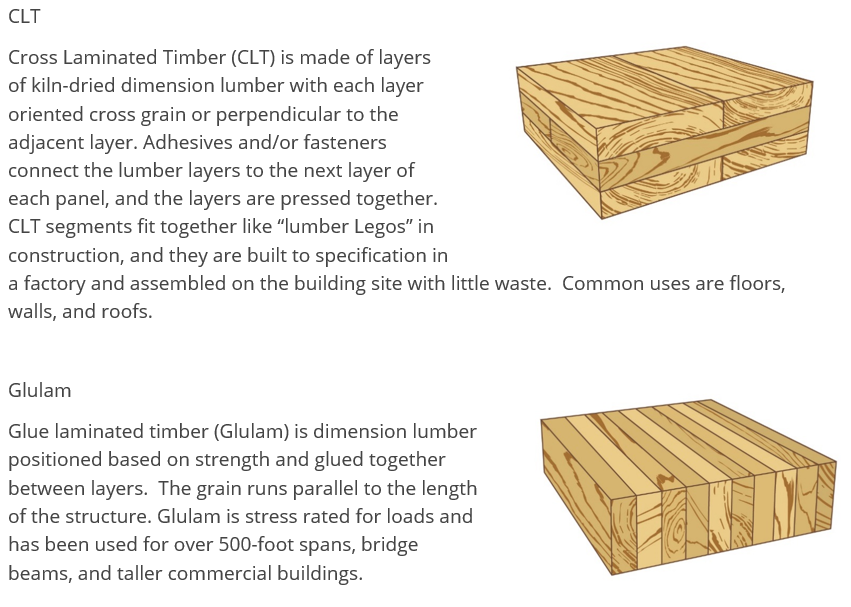 CLT

Cross Laminated Timber (CLT) is made of layers of kiln-dried dimension lumber with each layer oriented cross grain or perpendicular to the adjacent layer. Adhesives and/or fasteners connect the lumber layers to the next layer of each panel, and the layers are pressed together. CLT segments fit together like “lumber Legos” in construction, and they are built to specification in a factory and assembled on the building site with little waste.  Common uses are floors, walls, and roofs.

Glulam

Glue laminated timber (Glulam) is dimension lumber positioned based on strength and glued together between layers.  The grain runs parallel to the length of the structure. Glulam is stress rated for loads and has been used for over 500-foot spans, bridge beams, and taller commercial buildings.